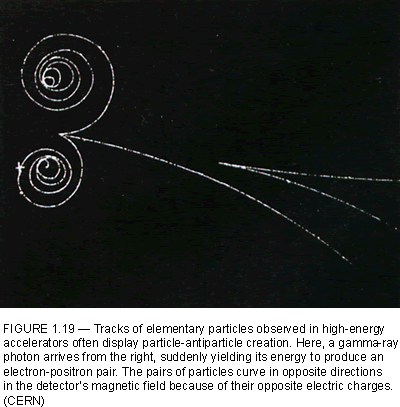 FIGURE 1.19 — Tracks of elementary particles observed in high-energy accelerators often display particle-antiparticle creation. Here, a gamma-ray photon arrives from the right, suddenly yielding its energy to produce an electron-positron pair. The pairs of particles curve in opposite directions in the detector's magnetic field because of their opposite electric charges. (CERN)